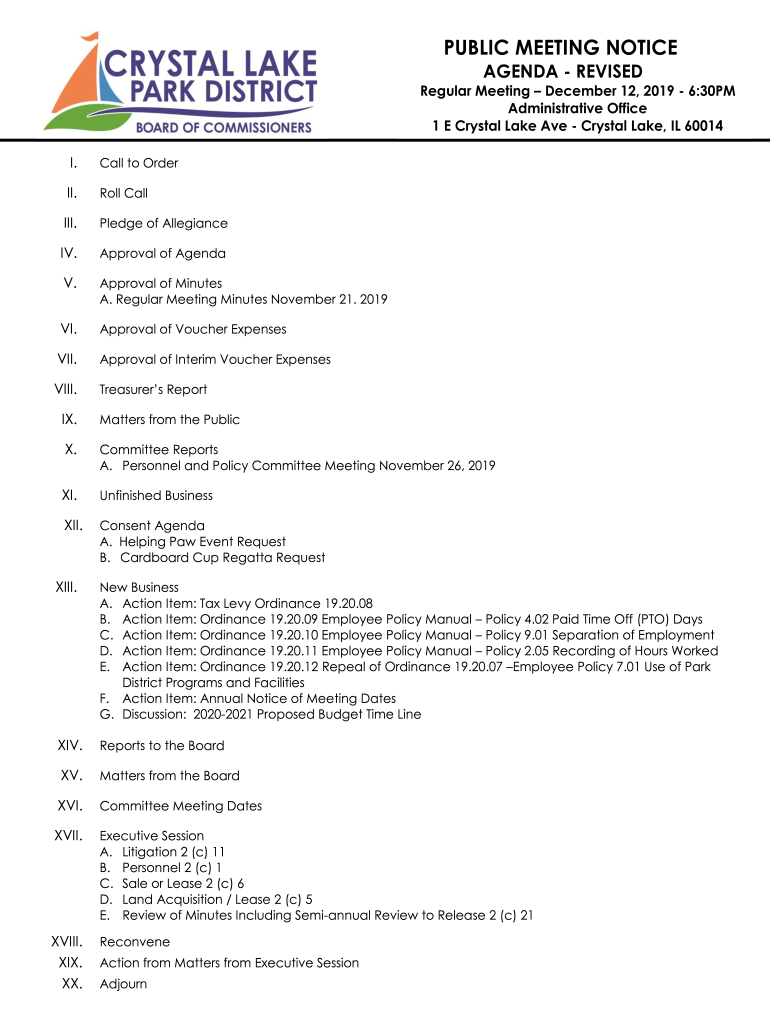 CRYSTAL LAKE PARK DISTRICT
BOARD OF COMMISSIONERS

PUBLIC MEETING NOTICE
AGENDA - REVISED
Regular Meeting – December 12, 2019 - 6:30PM
Administrative Office
1 E Crystal Lake Ave - Crystal Lake, IL 60014

I. Call to Order

II. Roll Call

III. Pledge of Allegiance

IV. Approval of Agenda

V. Approval of Minutes
A. Regular Meeting Minutes November 21. 2019

VI. Approval of Voucher Expenses

VII. Approval of Interim Voucher Expenses

VIII. Treasurer's Report

IX. Matters from the Public

X. Committee Reports
A. Personnel and Policy Committee Meeting November 26, 2019

XI. Unfinished Business

XII. Consent Agenda
A. Helping Paw Event Request
B. Cardboard Cup Regatta Request

XIII. New Business
A. Action Item: Tax Levy Ordinance 19.20.08
B. Action Item: Ordinance 19.20.09 Employee Policy Manual – Policy 4.02 Paid Time Off (PTO) Days
C. Action Item: Ordinance 19.20.10 Employee Policy Manual – Policy 9.01 Separation of Employment
D. Action Item: Ordinance 19.20.11 Employee Policy Manual – Policy 2.05 Recording of Hours Worked
E. Action Item: Ordinance 19.20.12 Repeal of Ordinance 19.20.07 –Employee Policy 7.01 Use of Park District Programs and Facilities
F. Action Item: Annual Notice of Meeting Dates
G. Discussion: 2020-2021 Proposed Budget Time Line

XIV. Reports to the Board

XV. Matters from the Board

XVI. Committee Meeting Dates

XVII. Executive Session
A. Litigation 2 (c) 11
B. Personnel 2 (c) 1
C. Sale or Lease 2 (c) 6
D. Land Acquisition / Lease 2 (c) 5
E. Review of Minutes Including Semi-annual Review to Release 2 (c) 21

XVIII. Reconvene

XIX. Action from Matters from Executive Session

XX. Adjourn